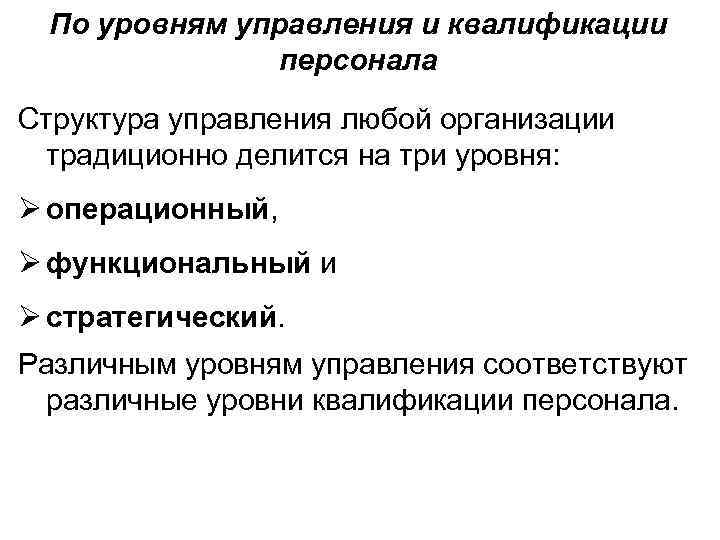 По уровням управления и квалификации персонала

Структура управления любой организации традиционно делится на три уровня:

➢ операционный,

➢ функциональный и

➢ стратегический.

Различным уровням управления соответствуют различные уровни квалификации персонала.